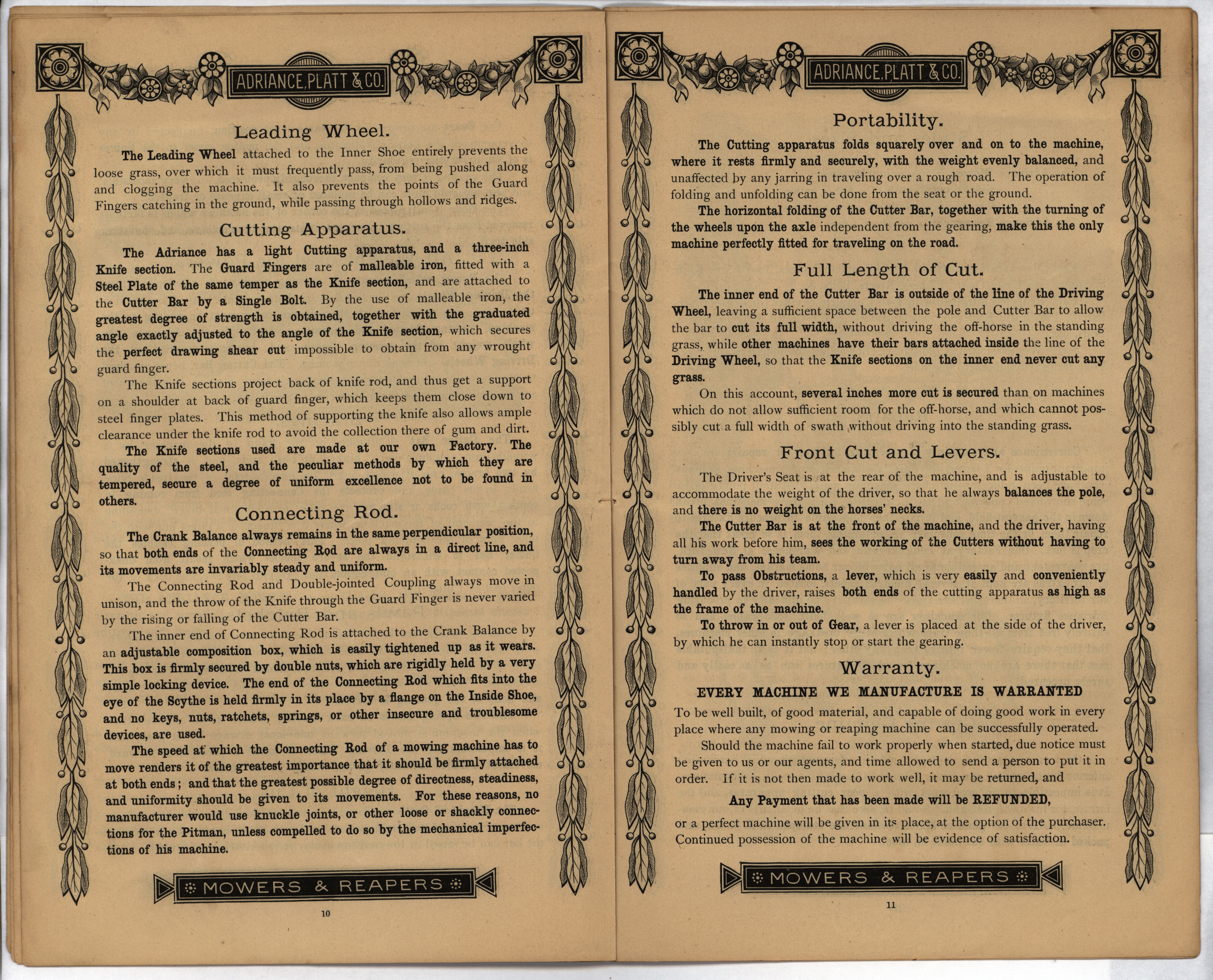 ADRIANCE, PLATT & CO.

Leading Wheel.

The Leading Wheel attached to the Inner Shoe entirely prevents the loose grass, over which it must frequently pass, from being pushed along and clogging the machine. It also prevents the points of the Guard Fingers catching in the ground, while passing through hollows and ridges.

Cutting Apparatus.

The Adriance has a light Cutting apparatus, and a three-inch Knife section. The Guard Fingers are of malleable iron, fitted with a Steel Plate of the same temper as the Knife section, and are attached to the Cutter Bar by a Single Bolt. By the use of malleable iron, the greatest degree of strength is obtained, together with the graduated angle exactly adjusted to the angle of the Knife section, which secures the perfect drawing shear cut impossible to obtain from any wrought guard finger.

The Knife sections project back of knife rod, and thus get a support on a shoulder at back of guard finger, which keeps them close down to steel finger plates. This method of supporting the knife also allows ample clearance under the knife rod to avoid the collection there of gum and dirt.

The Knife sections used are made at our own Factory. The quality of the steel, and the peculiar methods by which they are tempered, secure a degree of uniform excellence not to be found in others.

Connecting Rod.

The Crank Balance always remains in the same perpendicular position, so that both ends of the Connecting Rod are always in a direct line, and its movements are invariably steady and uniform.

The Connecting Rod and Double-jointed Coupling always move in unison, and the throw of the Knife through the Guard Finger is never varied by the rising or falling of the Cutter Bar.

The inner end of Connecting Rod is attached to the Crank Balance by an adjustable composition box, which is easily tightened up as it wears. This box is firmly secured by double nuts, which are rigidly held by a very simple locking device. The end of the Connecting Rod which fits into the eye of the Scythe is held firmly in its place by a flange on the Inside Shoe, and no keys, nuts, ratchets, springs, or other insecure and troublesome devices, are used.

The speed at which the Connecting Rod of a mowing machine has to move renders it of the greatest importance that it should be firmly attached at both ends; and that the greatest possible degree of directness, steadiness, and uniformity should be given to its movements. For these reasons, no manufacturer would use knuckle joints, or other loose or shackly connections for the Pitman, unless compelled to do so by the mechanical imperfections of his machine.

MOWERS & REAPERS

10

ADRIANCE, PLATT & CO.

Portability.

The Cutting apparatus folds squarely over and on to the machine, where it rests firmly and securely, with the weight evenly balanced, and unaffected by any jarring in traveling over a rough road. The operation of folding and unfolding can be done from the seat or the ground.

The horizontal folding of the Cutter Bar, together with the turning of the wheels upon the axle independent from the gearing, make this the only machine perfectly fitted for traveling on the road.

Full Length of Cut.

The inner end of the Cutter Bar is outside of the line of the Driving Wheel, leaving a sufficient space between the pole and Cutter Bar to allow the bar to cut its full width, without driving the off-horse in the standing grass, while other machines have their bars attached inside the line of the Driving Wheel, so that the Knife sections on the inner end never cut any grass.

On this account, several inches more cut is secured than on machines which do not allow sufficient room for the off-horse, and which cannot possibly cut a full width of swath without driving into the standing grass.

Front Cut and Levers.

The Driver's Seat is at the rear of the machine, and is adjustable to accommodate the weight of the driver, so that he always balances the pole, and there is no weight on the horses' necks.

The Cutter Bar is at the front of the machine, and the driver, having all his work before him, sees the working of the Cutters without having to turn away from his team.

To pass Obstructions, a lever, which is very easily and conveniently handled by the driver, raises both ends of the cutting apparatus as high as the frame of the machine.

To throw in or out of Gear, a lever is placed at the side of the driver, by which he can instantly stop or start the gearing.

Warranty.

EVERY MACHINE WE MANUFACTURE IS WARRANTED

To be well built, of good material, and capable of doing good work in every place where any mowing or reaping machine can be successfully operated.

Should the machine fail to work properly when started, due notice must be given to us or our agents, and time allowed to send a person to put it in order. If it is not then made to work well, it may be returned, and

Any Payment that has been made will be REFUNDED,

or a perfect machine will be given in its place, at the option of the purchaser. Continued possession of the machine will be evidence of satisfaction.

MOWERS & REAPERS

11